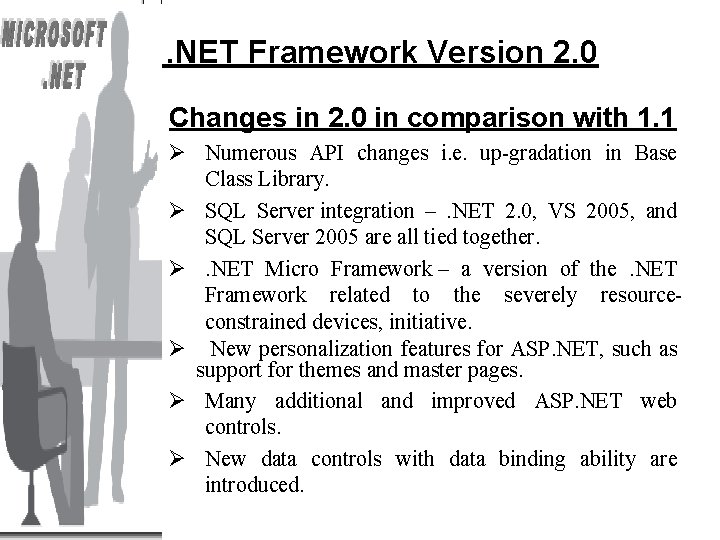 MICROSOFT .NET

.NET Framework Version 2.0

Changes in 2.0 in comparison with 1.1

➢ Numerous API changes i.e. up-gradation in Base Class Library.

➢ SQL Server integration – .NET 2.0, VS 2005, and SQL Server 2005 are all tied together.

➢ .NET Micro Framework – a version of the .NET Framework related to the severely resource-constrained devices, initiative.

➢ New personalization features for ASP.NET, such as support for themes and master pages.

➢ Many additional and improved ASP.NET web controls.

➢ New data controls with data binding ability are introduced.